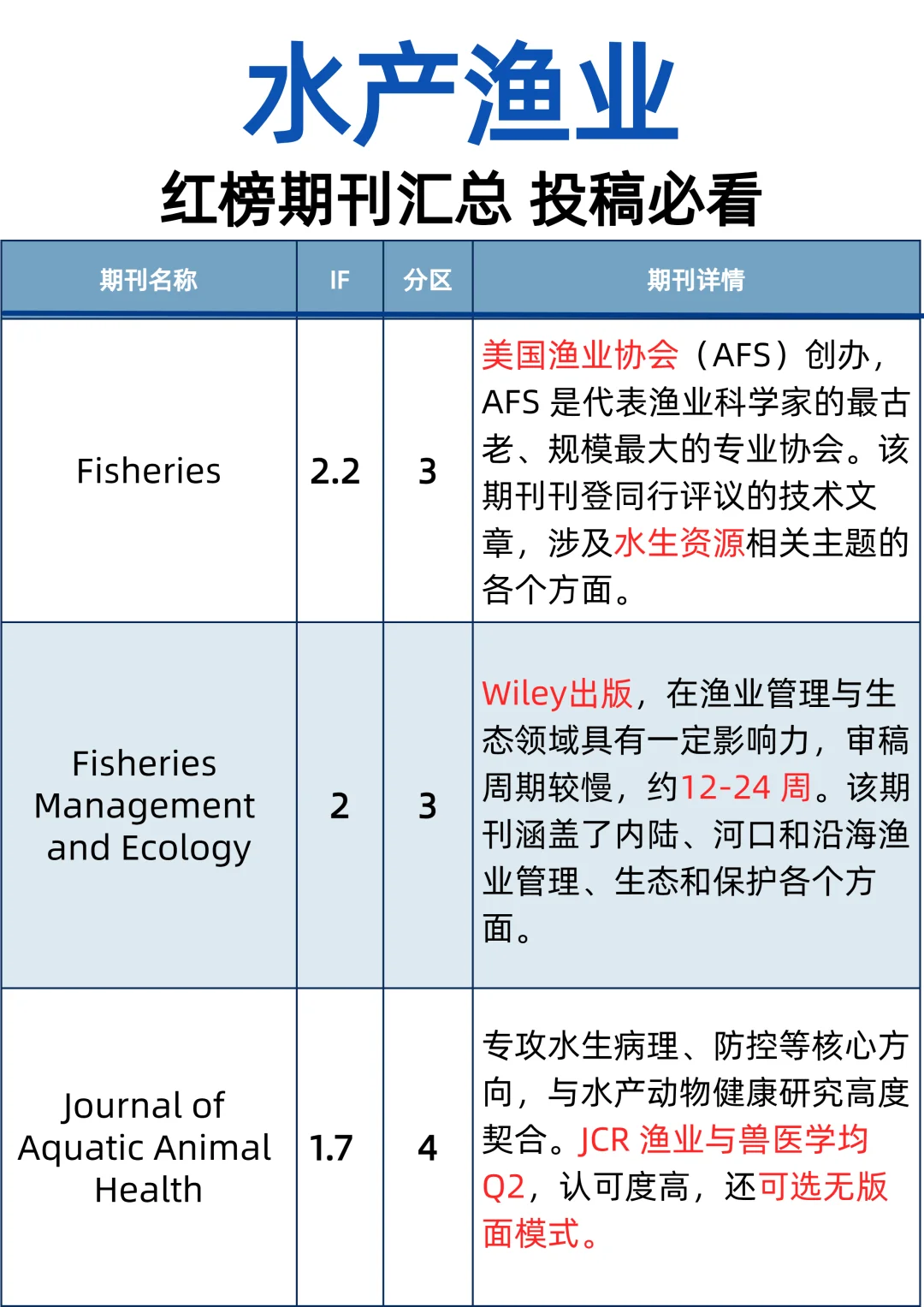 水产渔业
红榜期刊汇总 投稿必看

| 期刊名称 | IF | 分区 | 期刊详情 |
|---|---|---|---|
| Fisheries | 2.2 | 3 | 美国渔业协会（AFS）创办，AFS 是代表渔业科学家的最古老、规模最大的专业协会。该期刊刊登同行评议的技术文章，涉及水生资源相关主题的各个方面。 |
| Fisheries Management and Ecology | 2 | 3 | Wiley出版，在渔业管理与生态领域具有一定影响力，审稿周期较慢，约12-24 周。该期刊涵盖了内陆、河口和沿海渔业管理、生态和保护各个方面。 |
| Journal of Aquatic Animal Health | 1.7 | 4 | 专攻水生病理、防控等核心方向，与水产动物健康研究高度契合。JCR 渔业与兽医学均Q2，认可度高，还可选无版面模式。 |